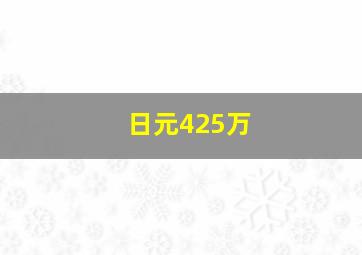 日元425万